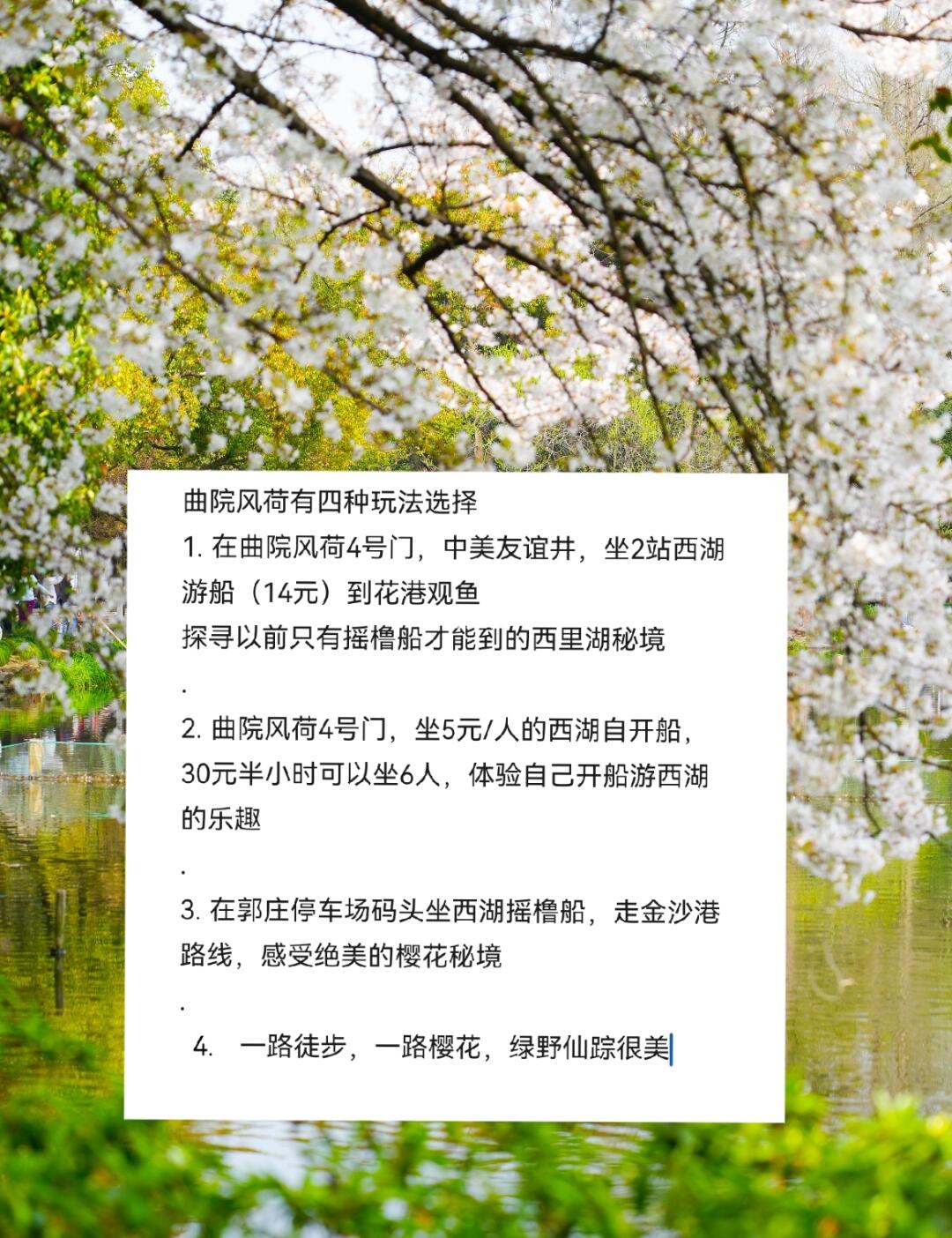 曲院风荷有四种玩法选择

1.在曲院风荷4号门，中美友谊井，坐2站西湖游船（14元）到花港观鱼

探寻以前只有摇橹船才能到的西里湖秘境

.

2.曲院风荷4号门，坐5元/人的西湖自开船，30元半小时可以坐6人，体验自己开船游西湖的乐趣

.

3.在郭庄停车场码头坐西湖摇橹船，走金沙港路线，感受绝美的樱花秘境

.

4. 一路徒步，一路樱花，绿野仙踪很美